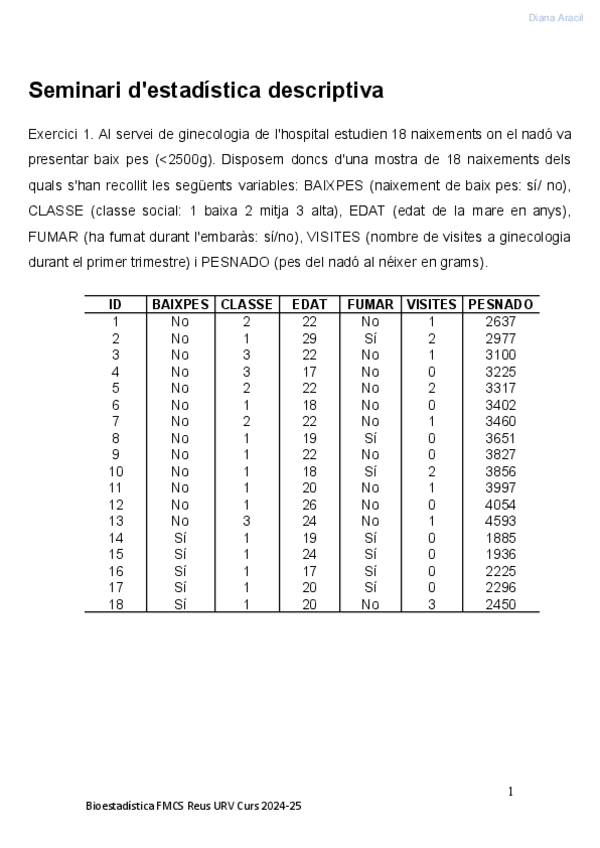 Diana Aracil

Seminari d'estadística descriptiva

Exercici 1. Al servei de ginecologia de l'hospital estudien 18 naixements on el nadó va presentar baix pes (<2500g). Disposem doncs d'una mostra de 18 naixements dels quals s'han recollit les següents variables: BAIXPES (naixement de baix pes: sí/ no), CLASSE (classe social: 1 baixa 2 mitja 3 alta), EDAT (edat de la mare en anys), FUMAR (ha fumat durant l'embaràs: sí/no), VISITES (nombre de visites a ginecologia durant el primer trimestre) i PESNADO (pes del nadó al néixer en grams).

| ID | BAIXPES | CLASSE | EDAT | FUMAR | VISITES | PESNADO |
|---|---|---|---|---|---|---|
| 1 | No | 2 | 22 | No | 1 | 2637 |
| 2 | No | 1 | 29 | Sí | 2 | 2977 |
| 3 | No | 3 | 22 | No | 1 | 3100 |
| 4 | No | 3 | 17 | No | 0 | 3225 |
| 5 | No | 2 | 22 | No | 2 | 3317 |
| 6 | No | 1 | 18 | No | 0 | 3402 |
| 7 | No | 2 | 22 | No | 1 | 3460 |
| 8 | No | 1 | 19 | Sí | 0 | 3651 |
| 9 | No | 1 | 22 | No | 0 | 3827 |
| 10 | No | 1 | 18 | Sí | 2 | 3856 |
| 11 | No | 1 | 20 | No | 1 | 3997 |
| 12 | No | 1 | 26 | No | 0 | 4054 |
| 13 | No | 3 | 24 | No | 1 | 4593 |
| 14 | Sí | 1 | 19 | Sí | 0 | 1885 |
| 15 | Sí | 1 | 24 | Sí | 0 | 1936 |
| 16 | Sí | 1 | 17 | Sí | 0 | 2225 |
| 17 | Sí | 1 | 20 | Sí | 0 | 2296 |
| 18 | Sí | 1 | 20 | No | 3 | 2450 |

1

Bioestadística FMCS Reus URV Curs 2024-25